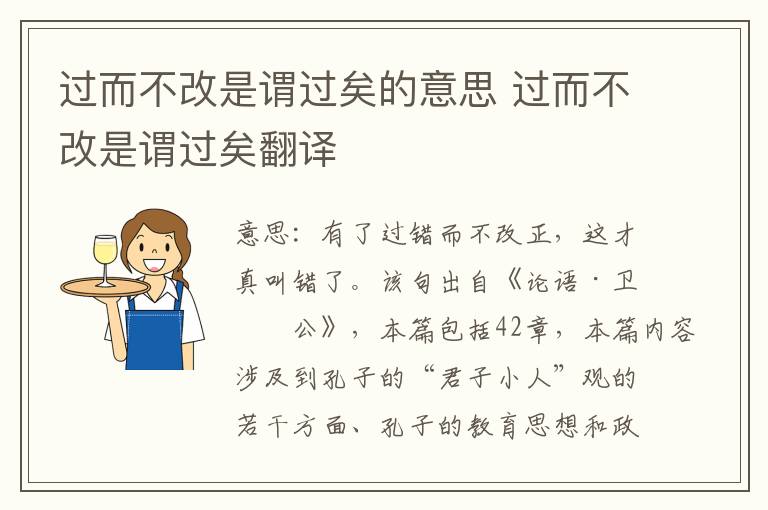 过而不改是谓过矣的意思 过而不改是谓过矣翻译

意思：有了过错而不改正，这才真叫错了。该句出自《论语·卫公》，本篇包括42章，本篇内容涉及到孔子的“君子小人”观的若干方面、孔子的教育思想和政